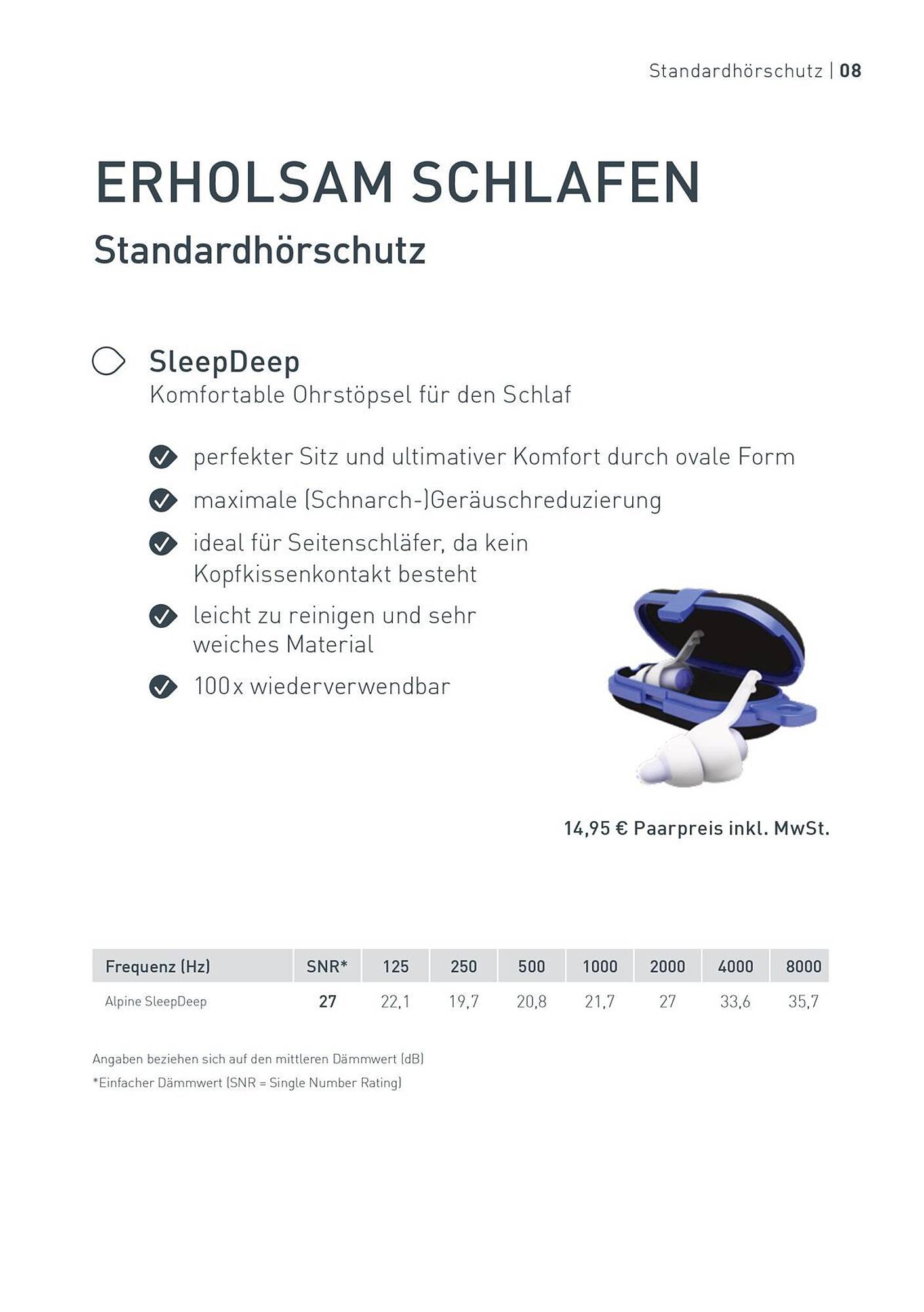 Standardhörschutz | 08

ERHOLSAM SCHLAFEN
Standardhörschutz

SleepDeep
Komfortable Ohrstöpsel für den Schlaf

perfekter Sitz und ultimativer Komfort durch ovale Form

maximale (Schnarch-)Geräuschreduzierung

ideal für Seitenschläfer, da kein Kopfkissenkontakt besteht

leicht zu reinigen und sehr weiches Material

100x wiederverwendbar

14,95 € Paarpreis inkl. MwSt.

| Frequenz (Hz) | SNR* | 125 | 250 | 500 | 1000 | 2000 | 4000 | 8000 |
|---|---|---|---|---|---|---|---|---|
| Alpine SleepDeep | 27 | 22,1 | 19,7 | 20,8 | 21,7 | 27 | 33,6 | 35,7 |

Angaben beziehen sich auf den mittleren Dämmwert (dB)
*Einfacher Dämmwert (SNR = Single Number Rating)